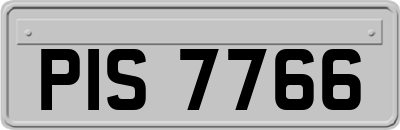 PIS 7766